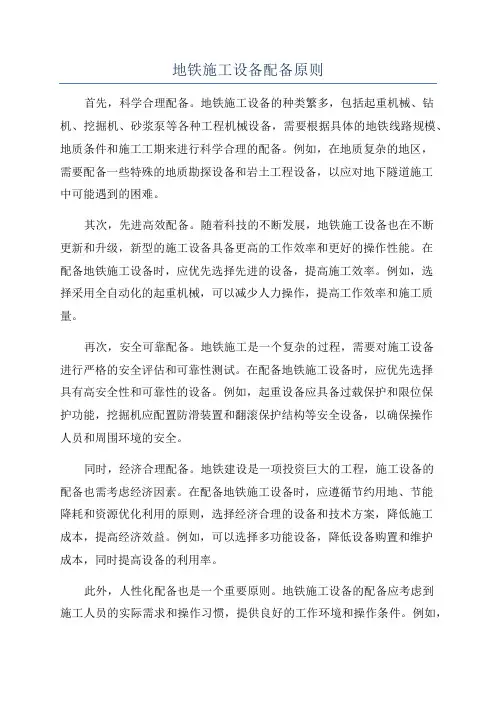 地铁施工设备配备原则

首先，科学合理配备。地铁施工设备的种类繁多，包括起重机械、钻机、挖掘机、砂浆泵等各种工程机械设备，需要根据具体的地铁线路规模、地质条件和施工工期来进行科学合理的配备。例如，在地质复杂的地区，需要配备一些特殊的地质勘探设备和岩土工程设备，以应对地下隧道施工中可能遇到的困难。

其次，先进高效配备。随着科技的不断发展，地铁施工设备也在不断更新和升级，新型的施工设备具备更高的工作效率和更好的操作性能。在配备地铁施工设备时，应优先选择先进的设备，提高施工效率。例如，选择采用全自动化的起重机械，可以减少人力操作，提高工作效率和施工质量。

再次，安全可靠配备。地铁施工是一个复杂的过程，需要对施工设备进行严格的安全评估和可靠性测试。在配备地铁施工设备时，应优先选择具有高安全性和可靠性的设备。例如，起重设备应具备过载保护和限位保护功能，挖掘机应配置防滑装置和翻滚保护结构等安全设备，以确保操作人员和周围环境的安全。

同时，经济合理配备。地铁建设是一项投资巨大的工程，施工设备的配备也需考虑经济因素。在配备地铁施工设备时，应遵循节约用地、节能降耗和资源优化利用的原则，选择经济合理的设备和技术方案，降低施工成本，提高经济效益。例如，可以选择多功能设备，降低设备购置和维护成本，同时提高设备的利用率。

此外，人性化配备也是一个重要原则。地铁施工设备的配备应考虑到施工人员的实际需求和操作习惯，提供良好的工作环境和操作条件。例如，